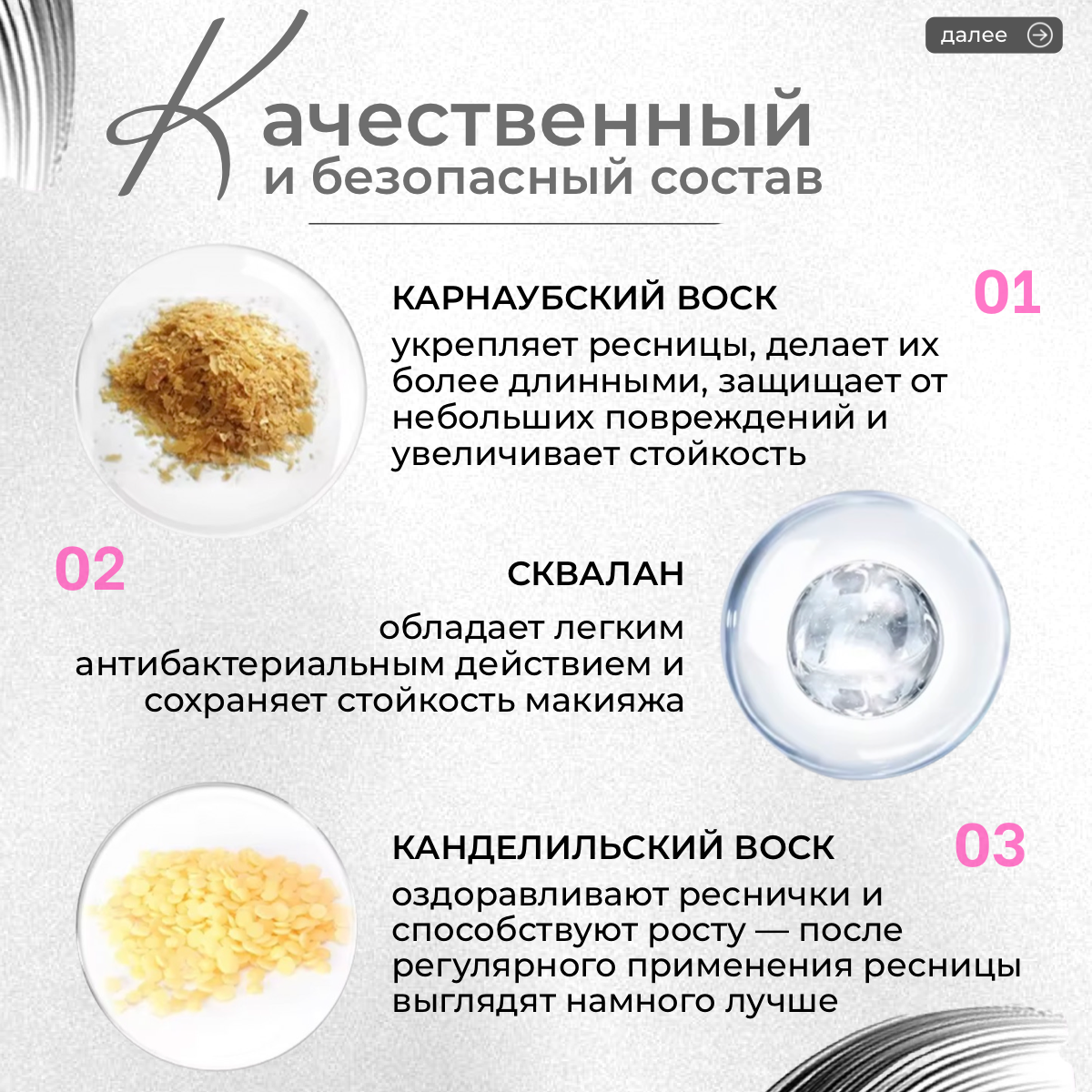 далее

Качественный
и безопасный состав

КАРНАУБСКИЙ ВОСК

01

укрепляет ресницы, делает их более длинными, защищает от небольших повреждений и увеличивает стойкость

02

СКВАЛАН

обладает легким антибактериальным действием и сохраняет стойкость макияжа

КАНДЕЛИЛЬСКИЙ ВОСК

03

оздоравливают реснички и способствуют росту — после регулярного применения ресницы выглядят намного лучше